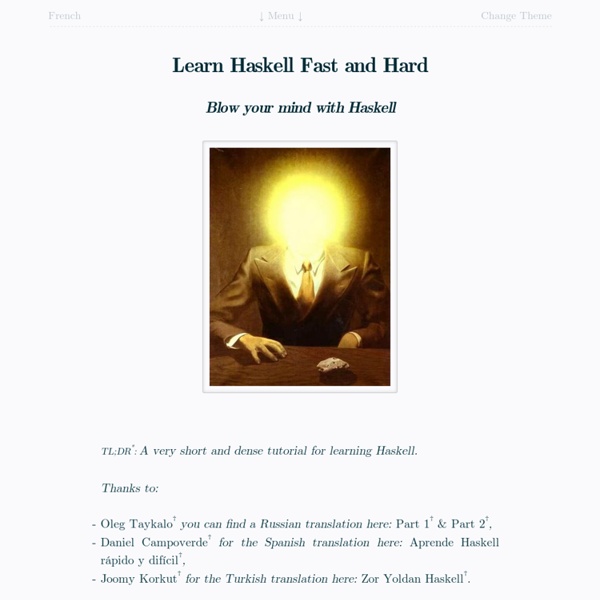 French ↓ Menu ↓ Change Theme

Learn Haskell Fast and Hard

Blow your mind with Haskell

TL;DR*: A very short and dense tutorial for learning Haskell.

Thanks to:

- Oleg Taykalo† you can find a Russian translation here: Part 1† & Part 2†,
- Daniel Campoverde† for the Spanish translation here: Aprende Haskell rápido y difícil†,
- Joomy Korkut† for the Turkish translation here: Zor Yoldan Haskell†.